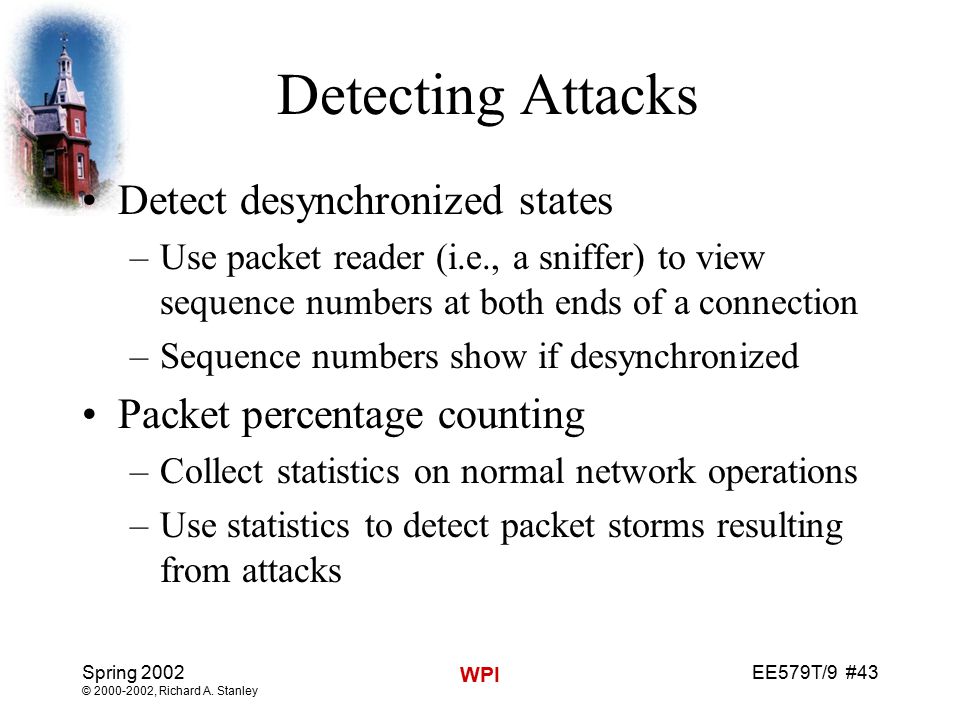 Detecting Attacks

• Detect desynchronized states
 – Use packet reader (i.e., a sniffer) to view sequence numbers at both ends of a connection
 – Sequence numbers show if desynchronized
• Packet percentage counting
 – Collect statistics on normal network operations
 – Use statistics to detect packet storms resulting from attacks

Spring 2002
© 2000-2002, Richard A. Stanley

WPI

EE579T/9 #43